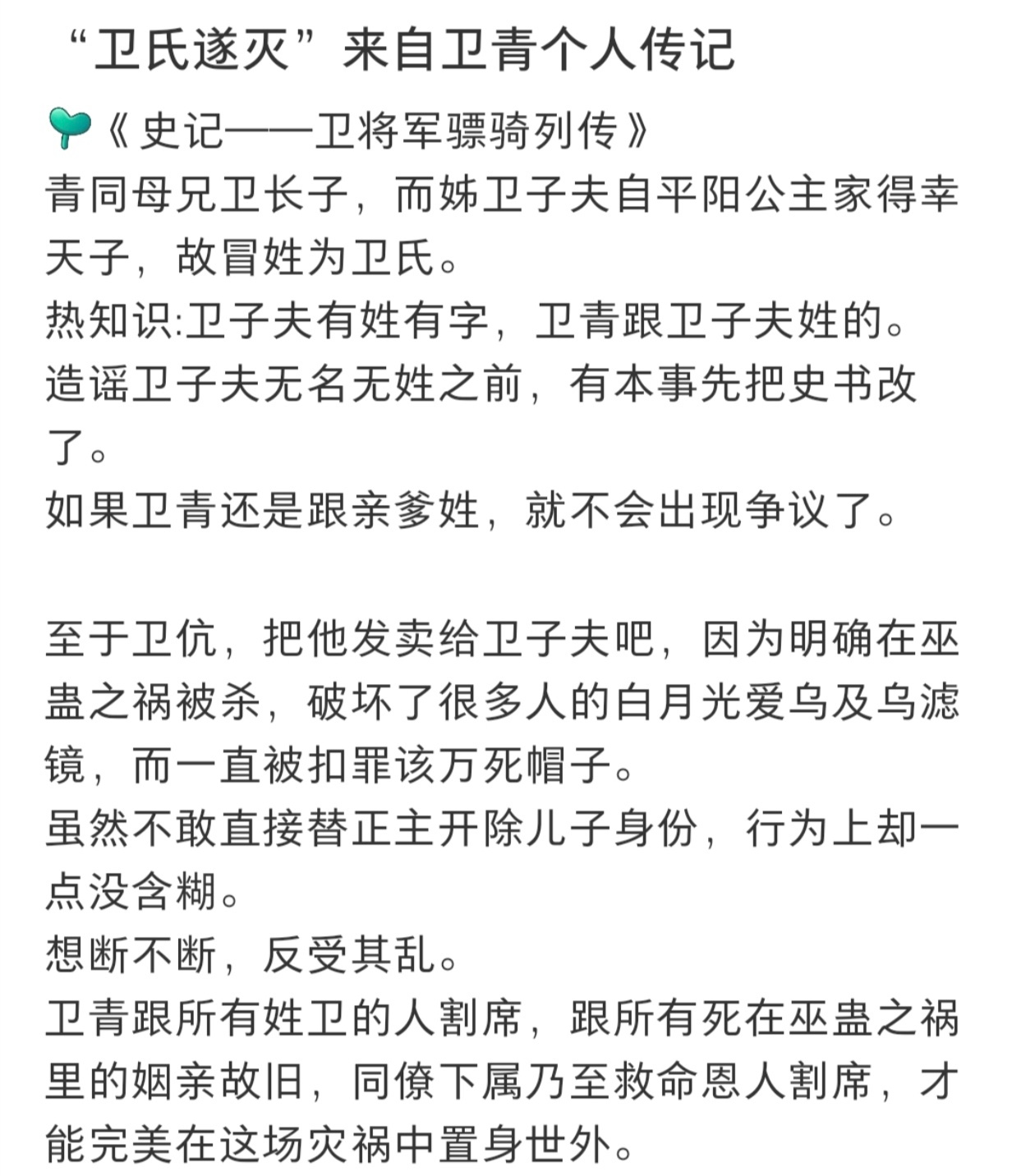 “卫氏遂灭”来自卫青个人传记

《史记——卫将军骠骑列传》
青同母兄卫长子，而姊卫子夫自平阳公主家得幸天子，故冒姓为卫氏。
热知识:卫子夫有姓有字，卫青跟卫子夫姓的。
造谣卫子夫无名无姓之前，有本事先把史书改了。
如果卫青还是跟亲爹姓，就不会出现争议了。

至于卫伉，把他发卖给卫子夫吧，因为明确在巫蛊之祸被杀，破坏了很多人的白月光爱乌及乌滤镜，而一直被扣罪该万死帽子。
虽然不敢直接替正主开除儿子身份，行为上却一点没含糊。
想断不断，反受其乱。
卫青跟所有姓卫的人割席，跟所有死在巫蛊之祸里的姻亲故旧，同僚下属乃至救命恩人割席，才能完美在这场灾祸中置身世外。